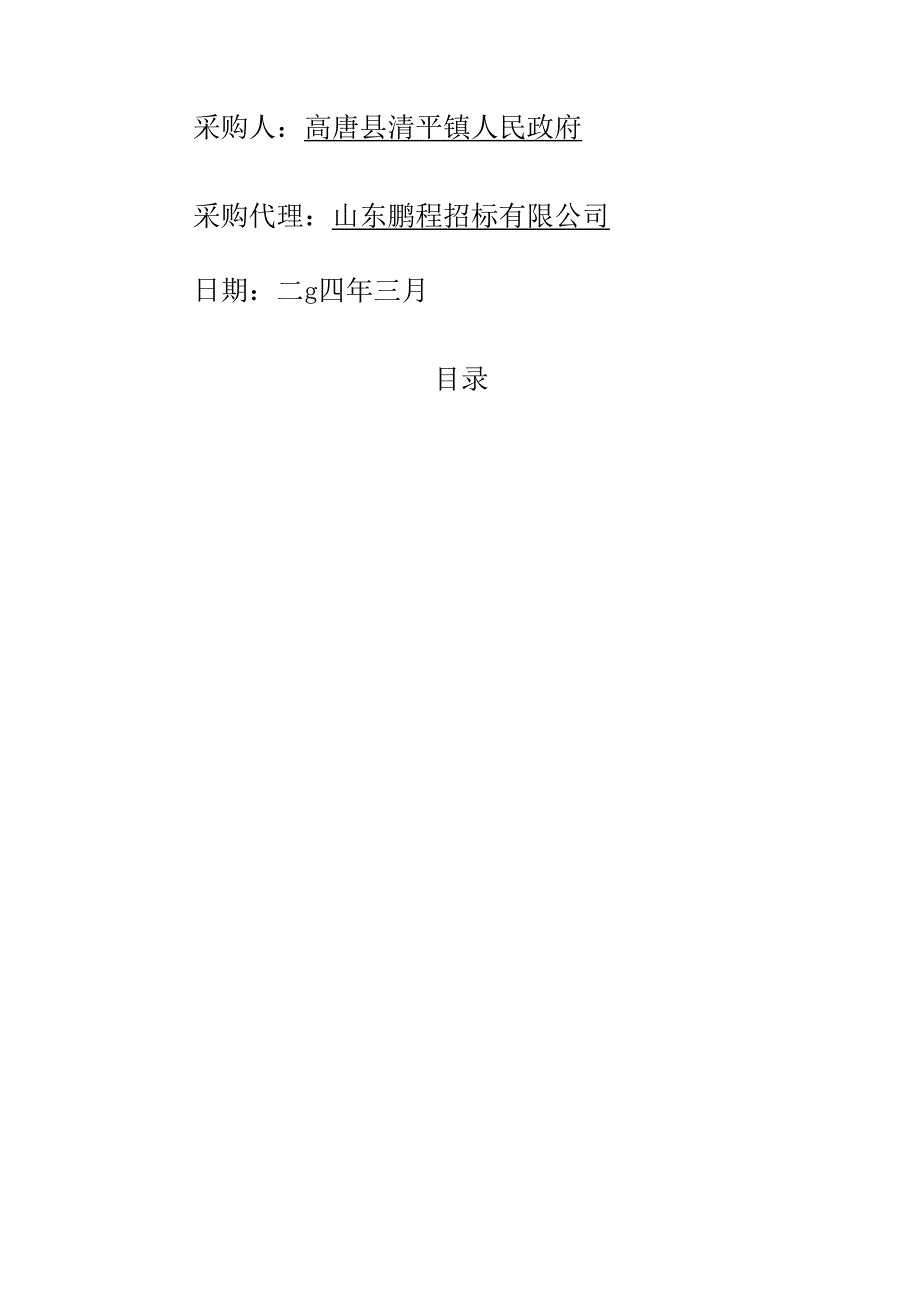 采购人：高唐县清平镇人民政府

采购代理：山东鹏程招标有限公司

日期：二g四年三月

目录